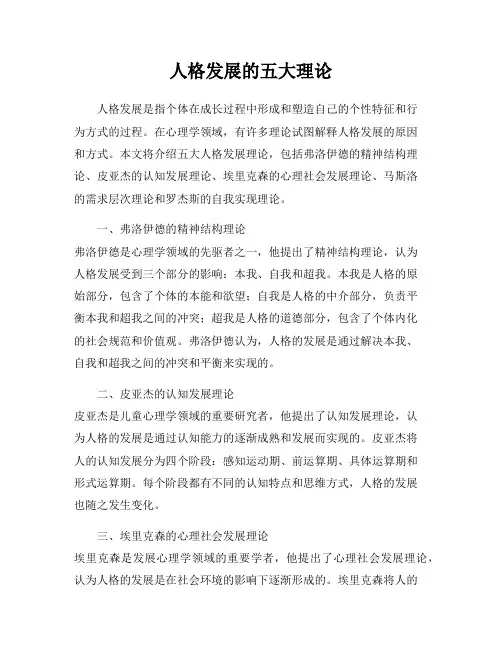 人格发展的五大理论

人格发展是指个体在成长过程中形成和塑造自己的个性特征和行为方式的过程。在心理学领域，有许多理论试图解释人格发展的原因和方式。本文将介绍五大人格发展理论，包括弗洛伊德的精神结构理论、皮亚杰的认知发展理论、埃里克森的心理社会发展理论、马斯洛的需求层次理论和罗杰斯的自我实现理论。

一、弗洛伊德的精神结构理论
弗洛伊德是心理学领域的先驱者之一，他提出了精神结构理论，认为人格发展受到三个部分的影响：本我、自我和超我。本我是人格的原始部分，包含了个体的本能和欲望；自我是人格的中介部分，负责平衡本我和超我之间的冲突；超我是人格的道德部分，包含了个体内化的社会规范和价值观。弗洛伊德认为，人格的发展是通过解决本我、自我和超我之间的冲突和平衡来实现的。

二、皮亚杰的认知发展理论
皮亚杰是儿童心理学领域的重要研究者，他提出了认知发展理论，认为人格的发展是通过认知能力的逐渐成熟和发展而实现的。皮亚杰将人的认知发展分为四个阶段：感知运动期、前运算期、具体运算期和形式运算期。每个阶段都有不同的认知特点和思维方式，人格的发展也随之发生变化。

三、埃里克森的心理社会发展理论
埃里克森是发展心理学领域的重要学者，他提出了心理社会发展理论，认为人格的发展是在社会环境的影响下逐渐形成的。埃里克森将人的